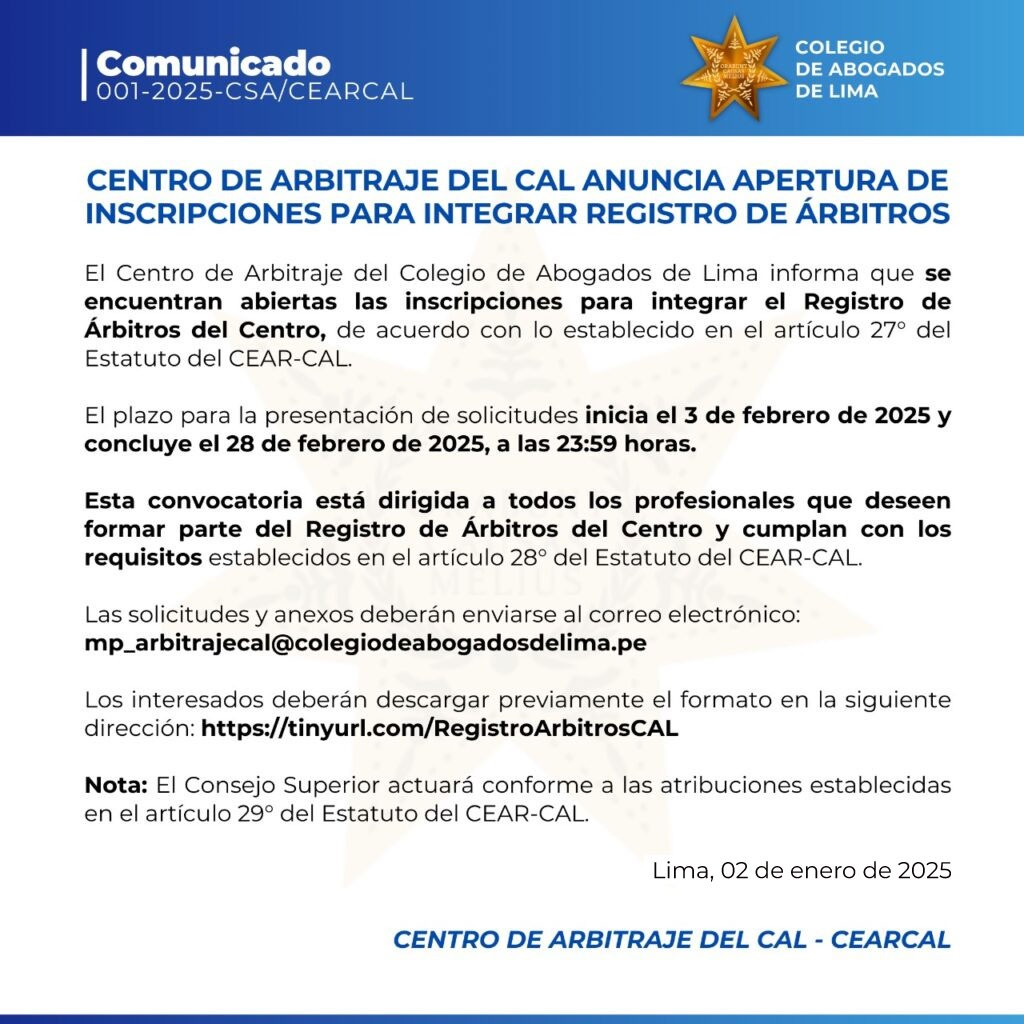 Comunicado
001-2025-CSA/CEARCAL

COLEGIO DE ABOGADOS DE LIMA

CENTRO DE ARBITRAJE DEL CAL ANUNCIA APERTURA DE INSCRIPCIONES PARA INTEGRAR REGISTRO DE ÁRBITROS

El Centro de Arbitraje del Colegio de Abogados de Lima informa que se encuentran abiertas las inscripciones para integrar el Registro de Árbitros del Centro, de acuerdo con lo establecido en el artículo 27° del Estatuto del CEAR-CAL.

El plazo para la presentación de solicitudes inicia el 3 de febrero de 2025 y concluye el 28 de febrero de 2025, a las 23:59 horas.

Esta convocatoria está dirigida a todos los profesionales que deseen formar parte del Registro de Árbitros del Centro y cumplan con los requisitos establecidos en el artículo 28° del Estatuto del CEAR-CAL.

Las solicitudes y anexos deberán enviarse al correo electrónico:
mp_arbitrajecal@colegiodeabogadosdelima.pe

Los interesados deberán descargar previamente el formato en la siguiente dirección: https://tinyurl.com/RegistroArbitrosCAL

Nota: El Consejo Superior actuará conforme a las atribuciones establecidas en el artículo 29° del Estatuto del CEAR-CAL.

Lima, 02 de enero de 2025

CENTRO DE ARBITRAJE DEL CAL - CEARCAL